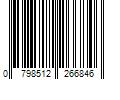 0 798512 266846